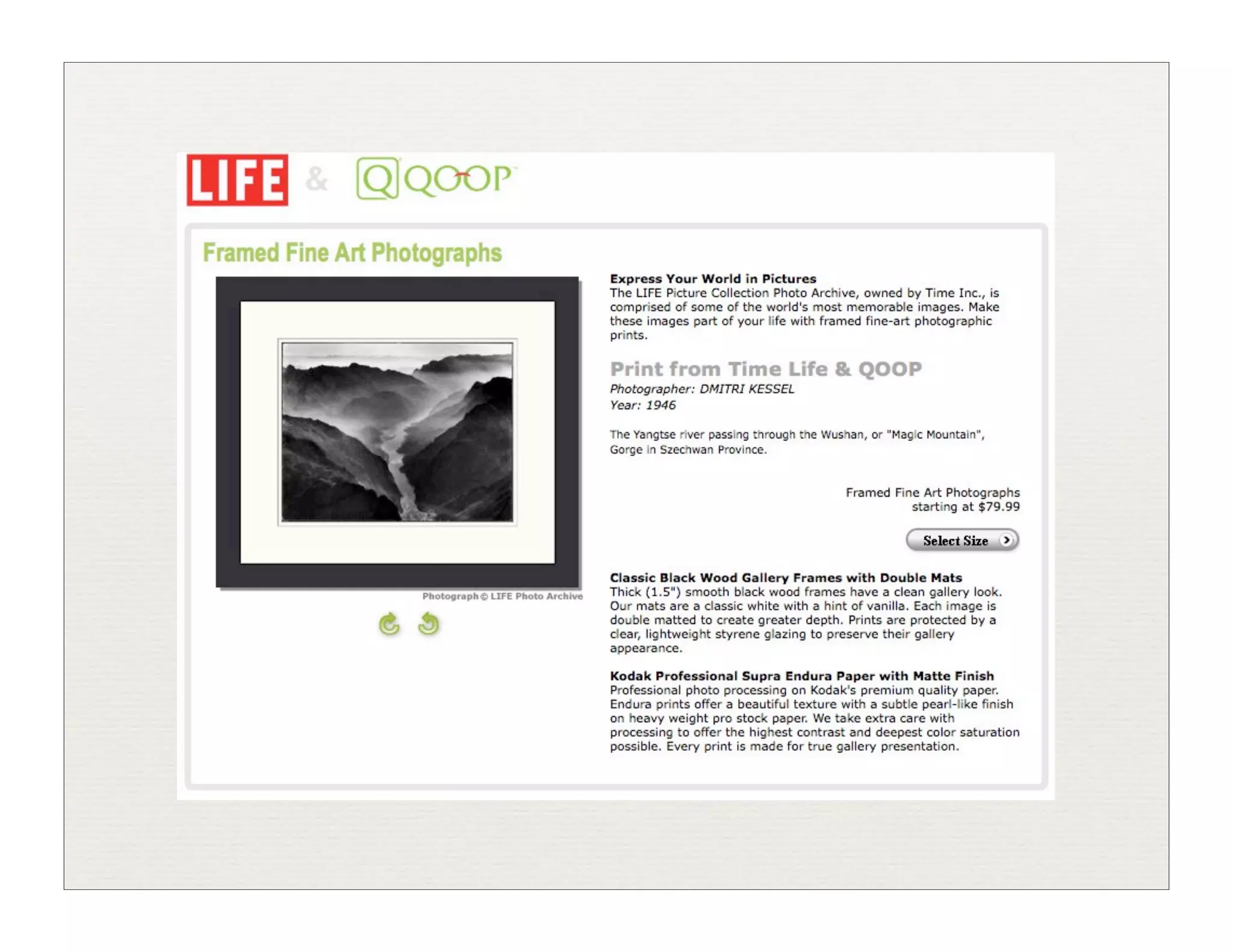 LIFE & QOOP

Framed Fine Art Photographs

Photograph © LIFE Photo Archive

Express Your World in Pictures
The LIFE Picture Collection Photo Archive, owned by Time Inc., is comprised of some of the world's most memorable images. Make these images part of your life with framed fine-art photographic prints.

Print from Time Life & QOOP
Photographer: DMITRI KESSEL
Year: 1946

The Yangtse river passing through the Wushan, or "Magic Mountain", Gorge in Szechwan Province.

Framed Fine Art Photographs starting at $79.99

Select Size

Classic Black Wood Gallery Frames with Double Mats
Thick (1.5") smooth black wood frames have a clean gallery look. Our mats are a classic white with a hint of vanilla. Each image is double matted to create greater depth. Prints are protected by a clear, lightweight styrene glazing to preserve their gallery appearance.

Kodak Professional Supra Endura Paper with Matte Finish
Professional photo processing on Kodak's premium quality paper. Endura prints offer a beautiful texture with a subtle pearl-like finish on heavy weight pro stock paper. We take extra care with processing to offer the highest contrast and deepest color saturation possible. Every print is made for true gallery presentation.